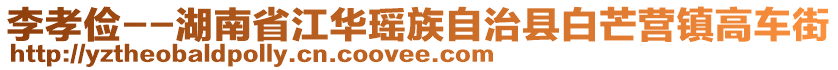 李孝俭--湖南省江华瑶族自治县白芒营镇高车街
http://yztheobaldpolly.cn.coovee.com